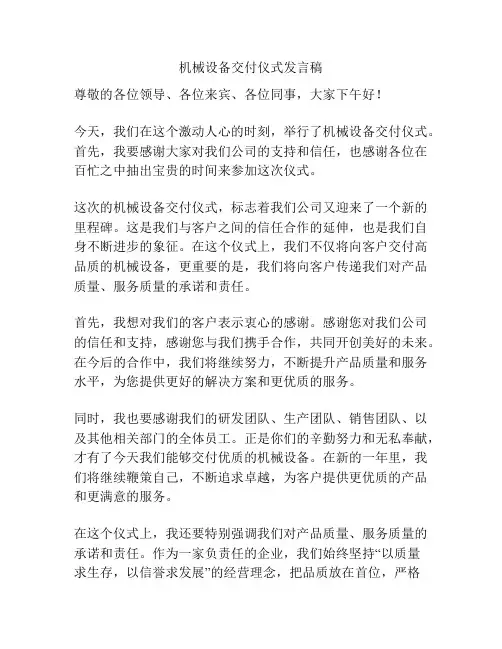 机械设备交付仪式发言稿

尊敬的各位领导、各位来宾、各位同事，大家下午好！

今天，我们在这个激动人心的时刻，举行了机械设备交付仪式。首先，我要感谢大家对我们公司的支持和信任，也感谢各位在百忙之中抽出宝贵的时间来参加这次仪式。

这次的机械设备交付仪式，标志着我们公司又迎来了一个新的里程碑。这是我们与客户之间的信任合作的延伸，也是我们自身不断进步的象征。在这个仪式上，我们不仅将向客户交付高品质的机械设备，更重要的是，我们将向客户传递我们对产品质量、服务质量的承诺和责任。

首先，我想对我们的客户表示衷心的感谢。感谢您对我们公司的信任和支持，感谢您与我们携手合作，共同开创美好的未来。在今后的合作中，我们将继续努力，不断提升产品质量和服务水平，为您提供更好的解决方案和更优质的服务。

同时，我也要感谢我们的研发团队、生产团队、销售团队、以及其他相关部门的全体员工。正是你们的辛勤努力和无私奉献，才有了今天我们能够交付优质的机械设备。在新的一年里，我们将继续鞭策自己，不断追求卓越，为客户提供更优质的产品和更满意的服务。

在这个仪式上，我还要特别强调我们对产品质量、服务质量的承诺和责任。作为一家负责任的企业，我们始终坚持“以质量求生存，以信誉求发展”的经营理念，把品质放在首位，严格